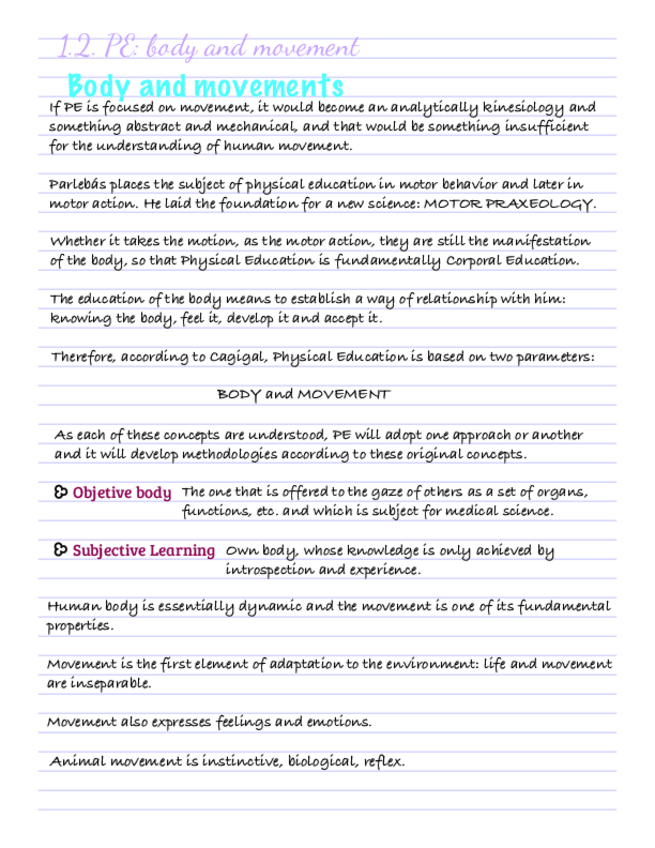 1.2. PE: body and movement

Body and movements

If PE is focused on movement, it would become an analytically kinesiology and something abstract and mechanical, and that would be something insufficient for the understanding of human movement.

Parlebás places the subject of physical education in motor behavior and later in motor action. He laid the foundation for a new science: MOTOR PRAXEOLOGY.

Whether it takes the motion, as the motor action, they are still the manifestation of the body, so that Physical Education is fundamentally Corporal Education.

The education of the body means to establish a way of relationship with him: knowing the body, feel it, develop it and accept it.

Therefore, according to Cagigal, Physical Education is based on two parameters:

BODY and MOVEMENT

As each of these concepts are understood, PE will adopt one approach or another and it will develop methodologies according to these original concepts.

Objetive body The one that is offered to the gaze of others as a set of organs, functions, etc. and which is subject for medical science.

Subjective Learning Own body, whose knowledge is only achieved by introspection and experience.

Human body is essentially dynamic and the movement is one of its fundamental properties.

Movement is the first element of adaptation to the environment: life and movement are inseparable.

Movement also expresses feelings and emotions.

Animal movement is instinctive, biological, reflex.